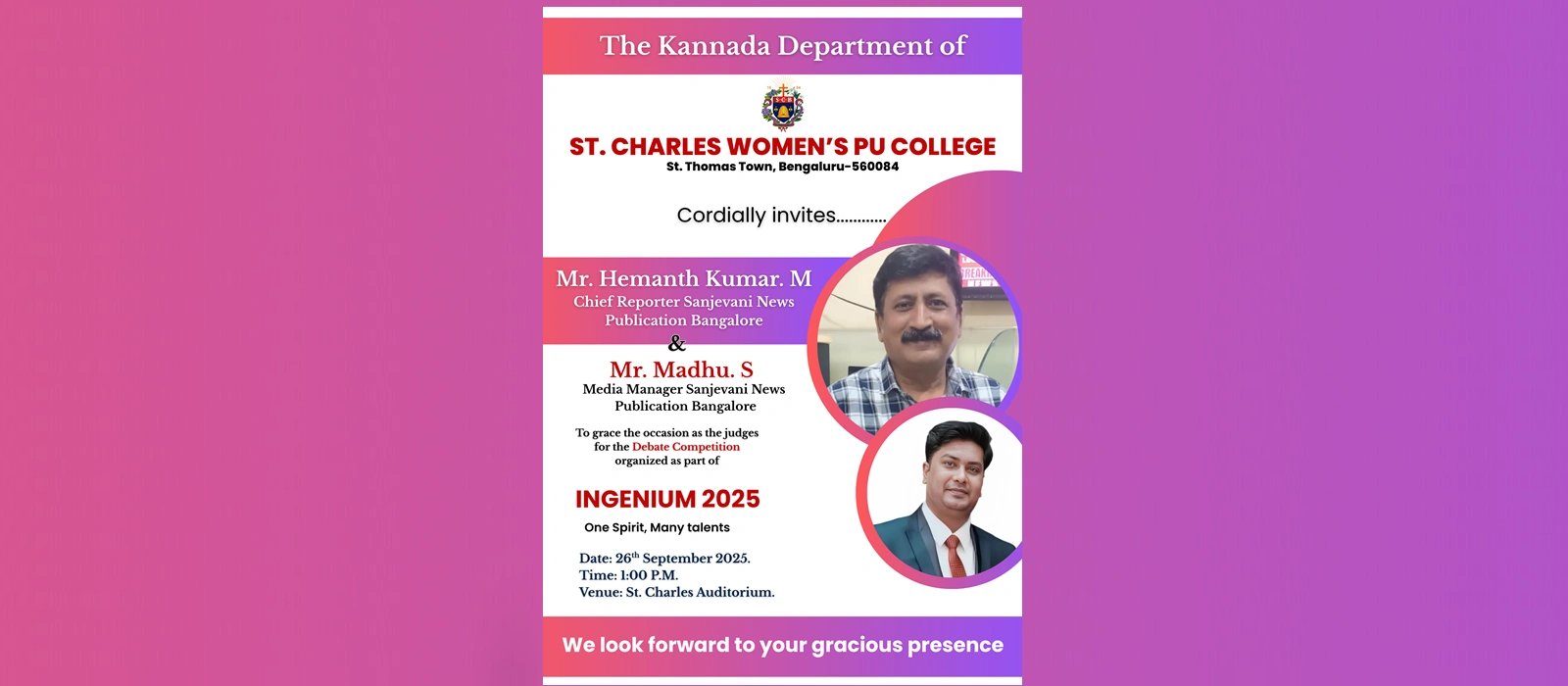 The Kannada Department of

ST. CHARLES WOMEN'S PU COLLEGE
St. Thomas Town, Bengaluru-560084

Cordially invites............

Mr. Hemanth Kumar. M
Chief Reporter Sanjevani News Publication Bangalore

&

Mr. Madhu. S
Media Manager Sanjevani News Publication Bangalore

To grace the occasion as the judges for the Debate Competition organized as part of

INGENIUM 2025

One Spirit, Many talents

Date: 26$^{th}$ September 2025.
Time: 1:00 P.M.
Venue: St. Charles Auditorium.

We look forward to your gracious presence